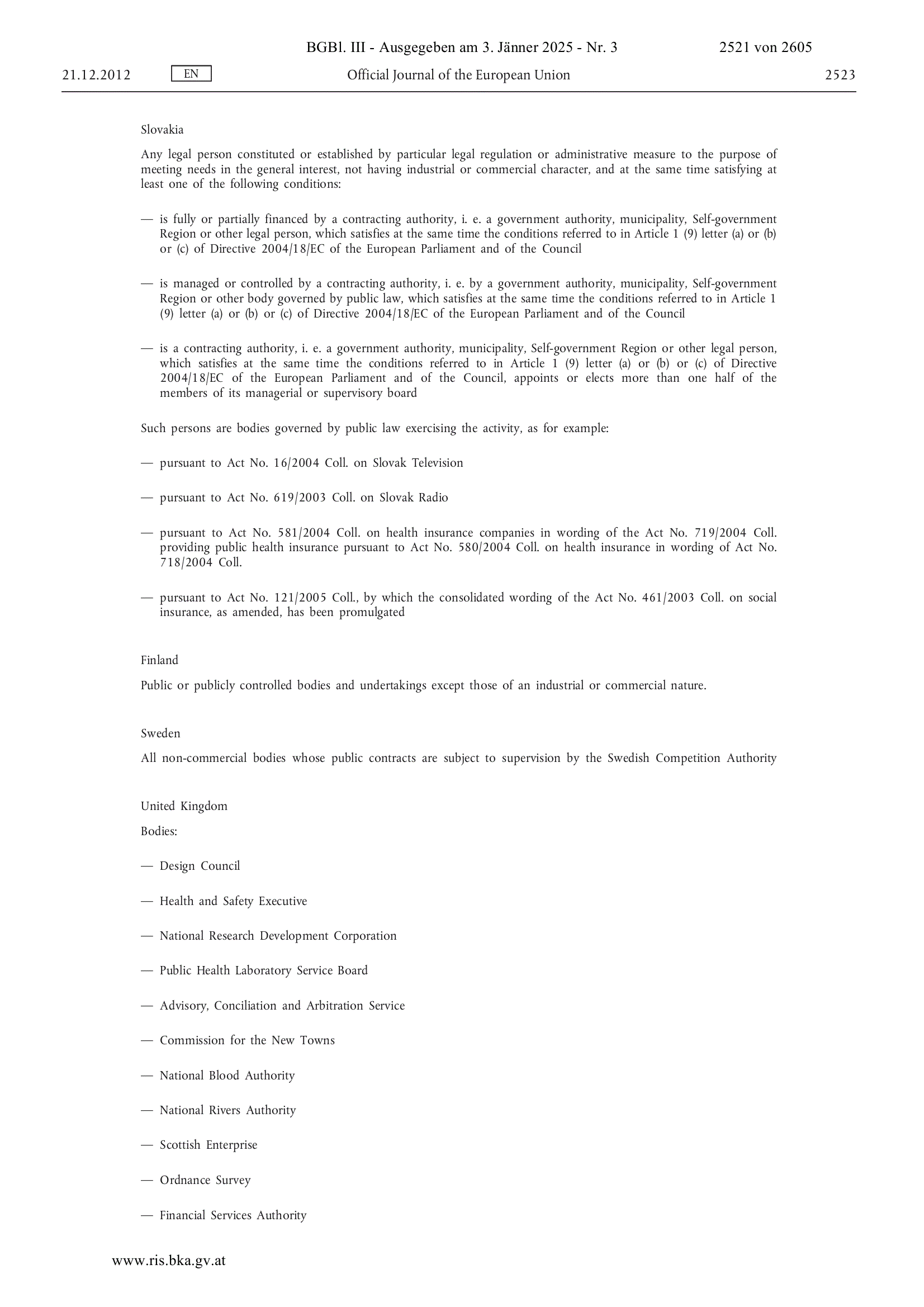 BGBl. III - Ausgegeben am 3. Jänner 2025 - Nr. 3 2521 von 2605

21.12.2012 EN Official Journal of the European Union 2523

Slovakia

Any legal person constituted or established by particular legal regulation or administrative measure to the purpose of meeting needs in the general interest, not having industrial or commercial character, and at the same time satisfying at least one of the following conditions:

— is fully or partially financed by a contracting authority, i. e. a government authority, municipality, Self-government Region or other legal person, which satisfies at the same time the conditions referred to in Article 1 (9) letter (a) or (b) or (c) of Directive 2004/18/EC of the European Parliament and of the Council

— is managed or controlled by a contracting authority, i. e. by a government authority, municipality, Self-government Region or other body governed by public law, which satisfies at the same time the conditions referred to in Article 1 (9) letter (a) or (b) or (c) of Directive 2004/18/EC of the European Parliament and of the Council

— is a contracting authority, i. e. a government authority, municipality, Self-government Region or other legal person, which satisfies at the same time the conditions referred to in Article 1 (9) letter (a) or (b) or (c) of Directive 2004/18/EC of the European Parliament and of the Council, appoints or elects more than one half of the members of its managerial or supervisory board

Such persons are bodies governed by public law exercising the activity, as for example:

— pursuant to Act No. 16/2004 Coll. on Slovak Television

— pursuant to Act No. 619/2003 Coll. on Slovak Radio

— pursuant to Act No. 581/2004 Coll. on health insurance companies in wording of the Act No. 719/2004 Coll. providing public health insurance pursuant to Act No. 580/2004 Coll. on health insurance in wording of Act No. 718/2004 Coll.

— pursuant to Act No. 121/2005 Coll., by which the consolidated wording of the Act No. 461/2003 Coll. on social insurance, as amended, has been promulgated

Finland

Public or publicly controlled bodies and undertakings except those of an industrial or commercial nature.

Sweden

All non-commercial bodies whose public contracts are subject to supervision by the Swedish Competition Authority

United Kingdom

Bodies:

— Design Council

— Health and Safety Executive

— National Research Development Corporation

— Public Health Laboratory Service Board

— Advisory, Conciliation and Arbitration Service

— Commission for the New Towns

— National Blood Authority

— National Rivers Authority

— Scottish Enterprise

— Ordnance Survey

— Financial Services Authority

www.ris.bka.gv.at